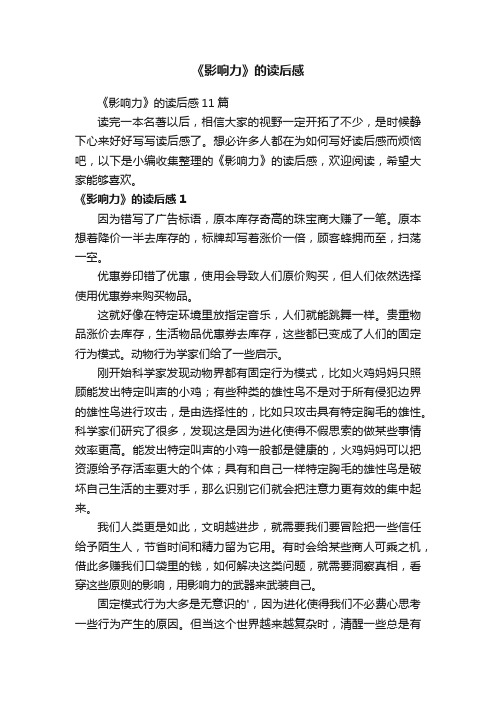 《影响力》的读后感

《影响力》的读后感 11 篇

读完一本名著以后，相信大家的视野一定开拓了不少，是时候静下心来好好写写读后感了。想必许多人都在为如何写好读后感而烦恼吧，以下是小编收集整理的《影响力》的读后感，欢迎阅读，希望大家能够喜欢。

《影响力》的读后感 1

因为错写了广告标语，原本库存奇高的珠宝商大赚了一笔。原本想着降价一半去库存的，标牌却写着涨价一倍，顾客蜂拥而至，扫荡一空。

优惠券印错了优惠，使用会导致人们原价购买，但人们依然选择使用优惠券来购买物品。

这就好像在特定环境里放指定音乐，人们就能跳舞一样。贵重物品涨价去库存，生活物品优惠券去库存，这些都已变成了人们的固定行为模式。动物行为学家们给了一些启示。

刚开始科学家发现动物界都有固定行为模式，比如火鸡妈妈只照顾能发出特定叫声的小鸡；有些种类的雄性鸟不是对于所有侵犯边界的雄性鸟进行攻击，是由选择性的，比如只攻击具有特定胸毛的雄性。科学家们研究了很多，发现这是因为进化使得不假思索的做某些事情效率更高。能发出特定叫声的小鸡一般都是健康的，火鸡妈妈可以把资源给予存活率更大的个体；具有和自己一样特定胸毛的雄性鸟是破坏自己生活的主要对手，那么识别它们就会把注意力更有效的集中起来。

我们人类更是如此，文明越进步，就需要我们要冒险把一些信任给予陌生人，节省时间和精力留为它用。有时会给某些商人可乘之机，借此多赚我们口袋里的钱，如何解决这类问题，就需要洞察真相，看穿这些原则的影响，用影响力的武器来武装自己。

固定模式行为大多是无意识的'，因为进化使得我们不必费心思考一些行为产生的原因。但当这个世界越来越复杂时，清醒一些总是有